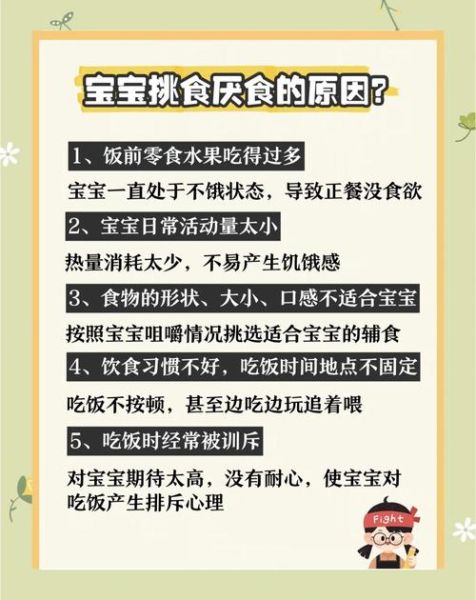 宝宝挑食厌食的原因?

1、饭前零食水果吃得过多

宝宝一直处于不饿状态，导致正餐没食欲

2、宝宝日常活动量太小

热量消耗太少，不易产生饥饿感

3、食物的形状、大小、口感不适合宝宝

按照宝宝咀嚼情况挑选适合宝宝的辅食

4、饮食习惯不好，吃饭时间地点不固定

吃饭不按顿，甚至边吃边玩追着喂

5、吃饭时经常被训斥

对宝宝期待太高，没有耐心，使宝宝对吃饭产生排斥心理

Fight